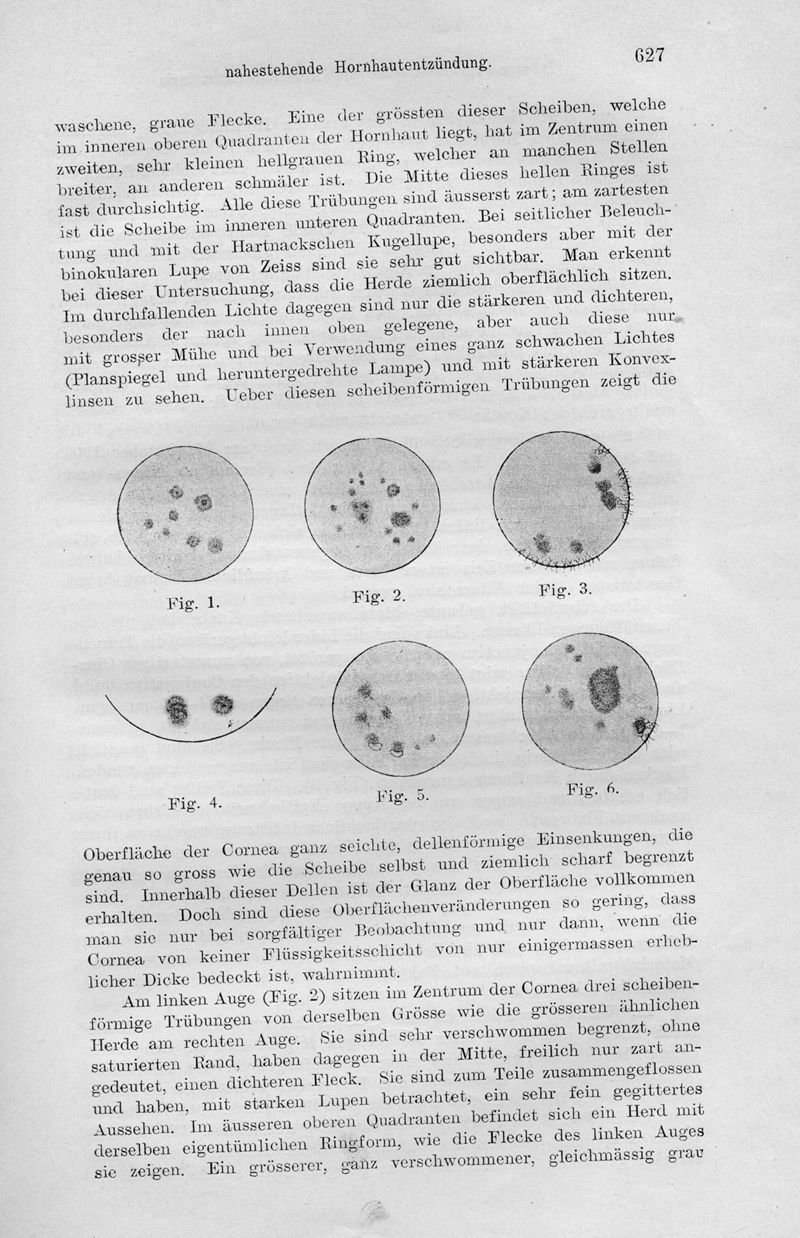 nahestehende Hornhautentzündung. 627

waschene, graue Flecke. Eine der grössten dieser Scheiben, welche im inneren oberen Quadranten der Hornhaut liegt, hat im Zentrum einen zweiten, sehr kleinen hellgrauen Ring, welcher an manchen Stellen breiter, an anderen schmäler ist. Die Mitte dieses hellen Ringes ist fast durchsichtig. Alle diese Trübungen sind äusserst zart; am zartesten ist die Scheibe im inneren unteren Quadranten. Bei seitlicher Beleuchtung und mit der Hartnackschen Kugellupe, besonders aber mit der binokularen Lupe von Zeiss sind sie sehr gut sichtbar. Man erkennt bei dieser Untersuchung, dass die Herde ziemlich oberflächlich sitzen. Im durchfallenden Lichte dagegen sind nur die stärkeren und dichteren, besonders der nach innen oben gelegene, aber auch diese nur mit grosser Mühe und bei Verwendung eines ganz schwachen Lichtes (Planspiegel und heruntergedrehte Lampe) und mit stärkeren Konvexlinsen zu sehen. Ueber diesen scheibenförmigen Trübungen zeigt die

Fig. 1. Fig. 2. Fig. 3.

Fig. 4. Fig. 5. Fig. 6.

Oberfläche der Cornea ganz seichte, dellenförmige Einsenkungen, die genau so gross wie die Scheibe selbst und ziemlich scharf begrenzt sind. Innerhalb dieser Dellen ist der Glanz der Oberfläche vollkommen erhalten. Doch sind diese Oberflächenveränderungen so gering, dass man sie nur bei sorgfältiger Beobachtung und nur dann, wenn die Cornea von keiner Flüssigkeitsschicht von nur einigermassen erheblicher Dicke bedeckt ist, wahrnimmt.

Am linken Auge (Fig. 2) sitzen im Zentrum der Cornea drei scheibenförmige Trübungen von derselben Grösse wie die grösseren ähnlichen Herde am rechten Auge. Sie sind sehr verschwommen begrenzt, ohne saturierten Rand, haben dagegen in der Mitte, freilich nur zart angedeutet, einen dichteren Fleck. Sie sind zum Teile zusammengeflossen und haben, mit starken Lupen betrachtet, ein sehr fein gegittertes Aussehen. Im äusseren oberen Quadranten befindet sich ein Herd mit derselben eigentümlichen Ringform, wie die Flecke des linken Auges sie zeigen. Ein grösserer, ganz verschwommener, gleichmässig grau